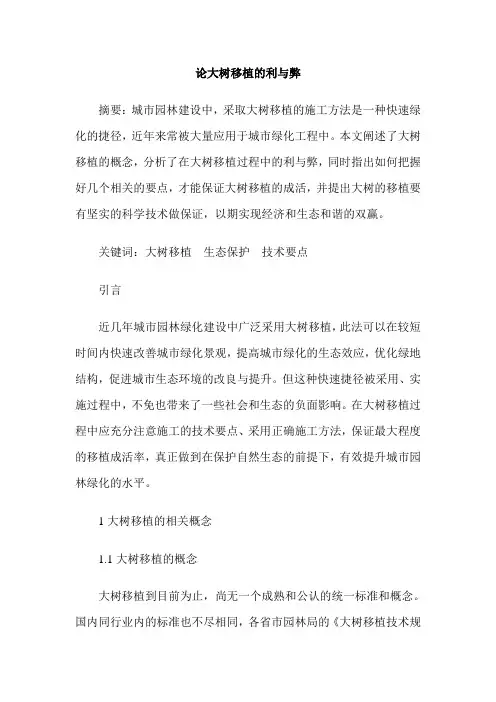 论大树移植的利与弊

摘要：城市园林建设中，采取大树移植的施工方法是一种快速绿化的捷径，近年来常被大量应用于城市绿化工程中。本文阐述了大树移植的概念，分析了在大树移植过程中的利与弊，同时指出如何把握好几个相关的要点，才能保证大树移植的成活，并提出大树的移植要有坚实的科学技术做保证，以期实现经济和生态和谐的双赢。

关键词：大树移植　生态保护　技术要点

引言

近几年城市园林绿化建设中广泛采用大树移植，此法可以在较短时间内快速改善城市绿化景观，提高城市绿化的生态效应，优化绿地结构，促进城市生态环境的改良与提升。但这种快速捷径被采用、实施过程中，不免也带来了一些社会和生态的负面影响。在大树移植过程中应充分注意施工的技术要点、采用正确施工方法，保证最大程度的移植成活率，真正做到在保护自然生态的前提下，有效提升城市园林绿化的水平。

1 大树移植的相关概念

1.1 大树移植的概念

大树移植到目前为止，尚无一个成熟和公认的统一标准和概念。国内同行业内的标准也不尽相同，各省市园林局的《大树移植技术规